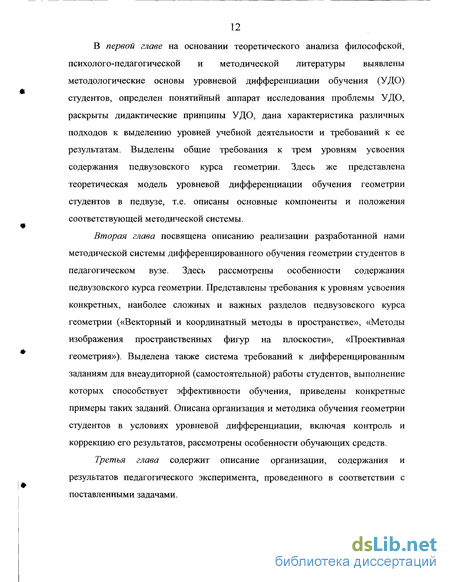 12

В первой главе на основании теоретического анализа философской, психолого-педагогической и методической литературы выявлены методологические основы уровневой дифференциации обучения (УДО) студентов, определен понятийный аппарат исследования проблемы УДО, раскрыты дидактические принципы УДО, дана характеристика различных подходов к выделению уровней учебной деятельности и требований к ее результатам. Выделены общие требования к трем уровням усвоения содержания педвузовского курса геометрии. Здесь же представлена теоретическая модель уровневой дифференциации обучения геометрии студентов в педвузе, т.е. описаны основные компоненты и положения соответствующей методической системы.

Вторая глава посвящена описанию реализации разработанной нами методической системы дифференцированного обучения геометрии студентов в педагогическом вузе. Здесь рассмотрены особенности содержания педвузовского курса геометрии. Представлены требования к уровням усвоения конкретных, наиболее сложных и важных разделов педвузовского курса геометрии («Векторный и координатный методы в пространстве», «Методы изображения пространственных фигур на плоскости», «Проективная геометрия»). Выделена также система требований к дифференцированным заданиям для внеаудиторной (самостоятельной) работы студентов, выполнение которых способствует эффективности обучения, приведены конкретные примеры таких заданий. Описана организация и методика обучения геометрии студентов в условиях уровневой дифференциации, включая контроль и коррекцию его результатов, рассмотрены особенности обучающих средств.

Третья глава содержит описание организации, содержания и результатов педагогического эксперимента, проведенного в соответствии с поставленными задачами.

dsLib.net
библиотека диссертаций